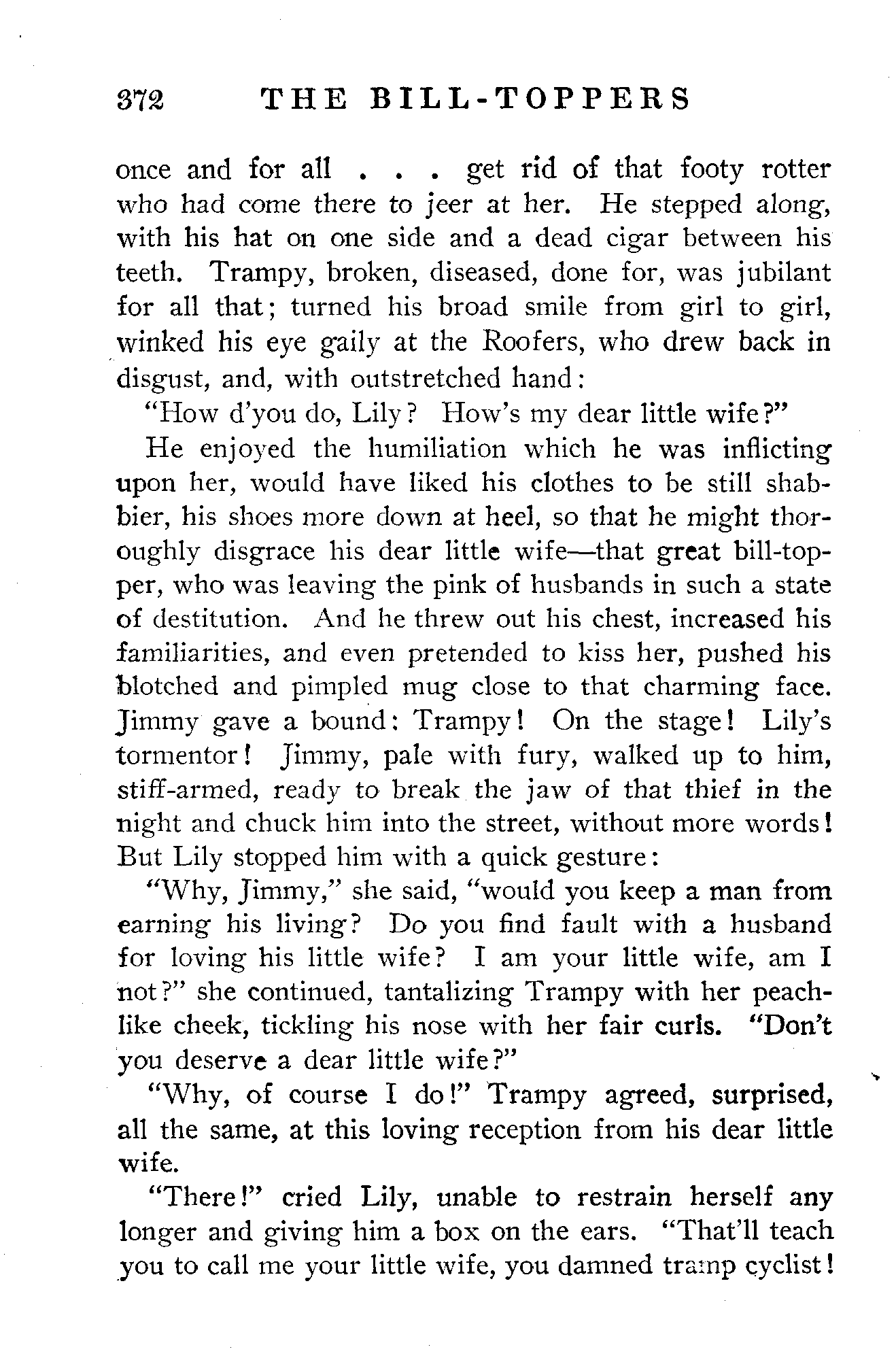 372 THE BILL-TOPPERS

once and for all . . . get rid of that footy rotter who had come there to jeer at her. He stepped along, with his hat on one side and a dead cigar between his teeth. Trampy, broken, diseased, done for, was jubilant for all that; turned his broad smile from girl to girl, winked his eye gaily at the Roofers, who drew back in disgust, and, with outstretched hand:

"How d'you do, Lily? How's my dear little wife?"

He enjoyed the humiliation which he was inflicting upon her, would have liked his clothes to be still shabbier, his shoes more down at heel, so that he might thoroughly disgrace his dear little wife—that great bill-topper, who was leaving the pink of husbands in such a state of destitution. And he threw out his chest, increased his familiarities, and even pretended to kiss her, pushed his blotched and pimpled mug close to that charming face. Jimmy gave a bound: Trampy! On the stage! Lily's tormentor! Jimmy, pale with fury, walked up to him, stiff-armed, ready to break the jaw of that thief in the night and chuck him into the street, without more words! But Lily stopped him with a quick gesture:

"Why, Jimmy," she said, "would you keep a man from earning his living? Do you find fault with a husband for loving his little wife? I am your little wife, am I not?" she continued, tantalizing Trampy with her peach-like cheek, tickling his nose with her fair curls. "Don't you deserve a dear little wife?"

"Why, of course I do!" Trampy agreed, surprised, all the same, at this loving reception from his dear little wife.

"There!" cried Lily, unable to restrain herself any longer and giving him a box on the ears. "That'll teach you to call me your little wife, you damned tramp cyclist!